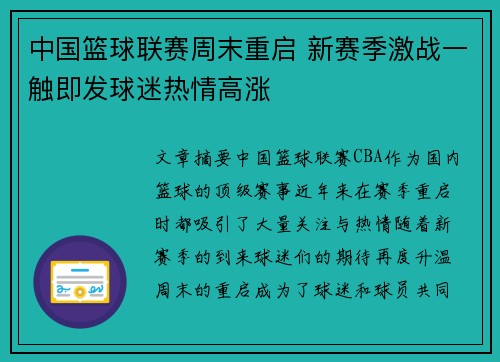 中国篮球联赛周末重启 新赛季激战一触即发球迷热情高涨

文章摘要中国篮球联赛CBA作为国内篮球的顶级赛事近年来在赛季重启时都吸引了大量关注与热情随着新赛季的到来球迷们的期待再度升温周末的重启成为了球迷和球员共同